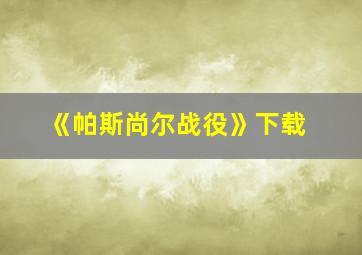 《帕斯尚尔战役》下载